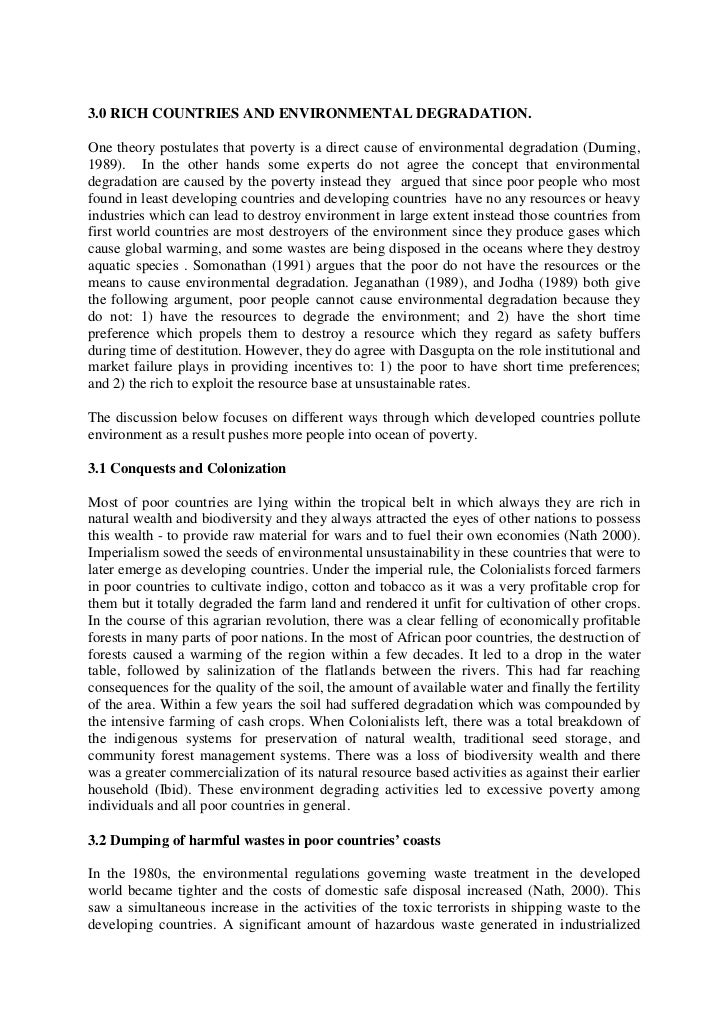 3.0 RICH COUNTRIES AND ENVIRONMENTAL DEGRADATION.

One theory postulates that poverty is a direct cause of environmental degradation (Durning, 1989). In the other hands some experts do not agree the concept that environmental degradation are caused by the poverty instead they argued that since poor people who most found in least developing countries and developing countries have no any resources or heavy industries which can lead to destroy environment in large extent instead those countries from first world countries are most destroyers of the environment since they produce gases which cause global warming, and some wastes are being disposed in the oceans where they destroy aquatic species . Somonathan (1991) argues that the poor do not have the resources or the means to cause environmental degradation. Jeganathan (1989), and Jodha (1989) both give the following argument, poor people cannot cause environmental degradation because they do not: 1) have the resources to degrade the environment; and 2) have the short time preference which propels them to destroy a resource which they regard as safety buffers during time of destitution. However, they do agree with Dasgupta on the role institutional and market failure plays in providing incentives to: 1) the poor to have short time preferences; and 2) the rich to exploit the resource base at unsustainable rates.

The discussion below focuses on different ways through which developed countries pollute environment as a result pushes more people into ocean of poverty.

3.1 Conquests and Colonization

Most of poor countries are lying within the tropical belt in which always they are rich in natural wealth and biodiversity and they always attracted the eyes of other nations to possess this wealth - to provide raw material for wars and to fuel their own economies (Nath 2000). Imperialism sowed the seeds of environmental unsustainability in these countries that were to later emerge as developing countries. Under the imperial rule, the Colonialists forced farmers in poor countries to cultivate indigo, cotton and tobacco as it was a very profitable crop for them but it totally degraded the farm land and rendered it unfit for cultivation of other crops. In the course of this agrarian revolution, there was a clear felling of economically profitable forests in many parts of poor nations. In the most of African poor countries, the destruction of forests caused a warming of the region within a few decades. It led to a drop in the water table, followed by salinization of the flatlands between the rivers. This had far reaching consequences for the quality of the soil, the amount of available water and finally the fertility of the area. Within a few years the soil had suffered degradation which was compounded by the intensive farming of cash crops. When Colonialists left, there was a total breakdown of the indigenous systems for preservation of natural wealth, traditional seed storage, and community forest management systems. There was a loss of biodiversity wealth and there was a greater commercialization of its natural resource based activities as against their earlier household (Ibid). These environment degrading activities led to excessive poverty among individuals and all poor countries in general.

3.2 Dumping of harmful wastes in poor countries' coasts

In the 1980s, the environmental regulations governing waste treatment in the developed world became tighter and the costs of domestic safe disposal increased (Nath, 2000). This saw a simultaneous increase in the activities of the toxic terrorists in shipping waste to the developing countries. A significant amount of hazardous waste generated in industrialized